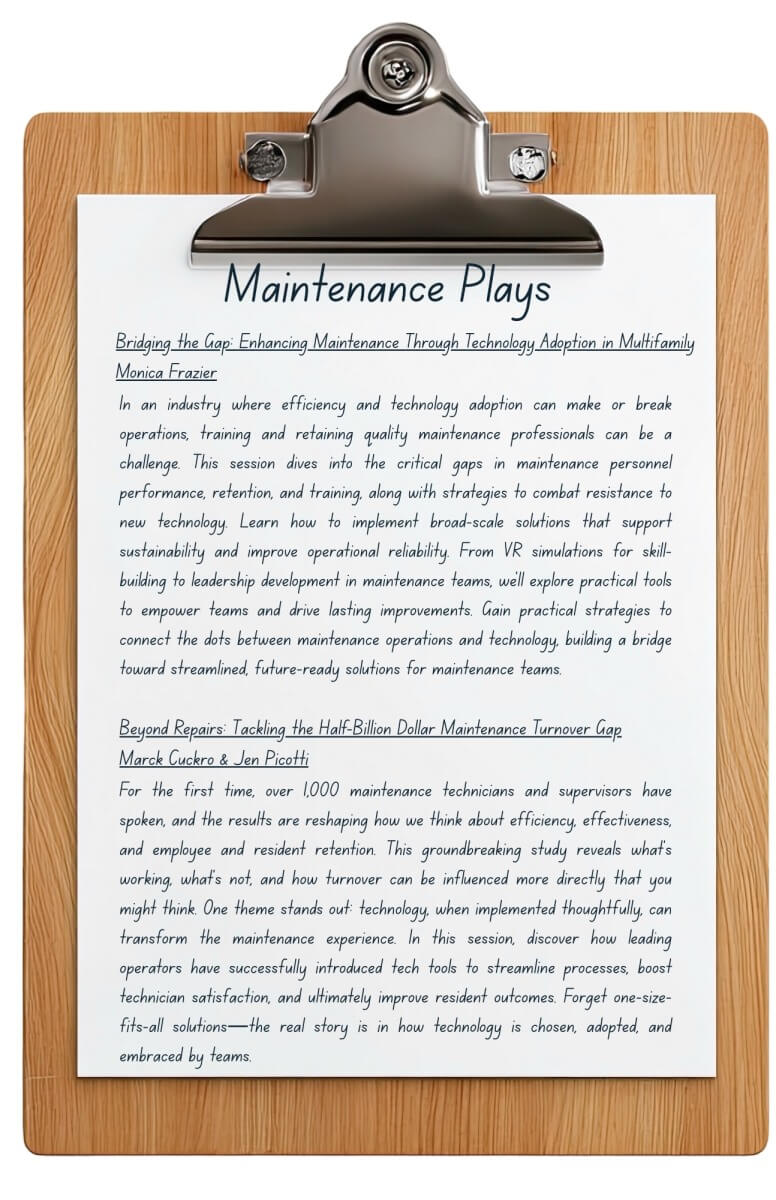 Maintenance Plays

Bridging the Gap: Enhancing Maintenance Through Technology Adoption in Multifamily
Monica Frazier

In an industry where efficiency and technology adoption can make or break operations, training and retaining quality maintenance professionals can be a challenge. This session dives into the critical gaps in maintenance personnel performance, retention, and training, along with strategies to combat resistance to new technology. Learn how to implement broad-scale solutions that support sustainability and improve operational reliability. From VR simulations for skill-building to leadership development in maintenance teams, we'll explore practical tools to empower teams and drive lasting improvements. Gain practical strategies to connect the dots between maintenance operations and technology, building a bridge toward streamlined, future-ready solutions for maintenance teams.

Beyond Repairs: Tackling the Half-Billion Dollar Maintenance Turnover Gap
Marck Cuckro & Jen Picotti

For the first time, over 1,000 maintenance technicians and supervisors have spoken, and the results are reshaping how we think about efficiency, effectiveness, and employee and resident retention. This groundbreaking study reveals what's working, what's not, and how turnover can be influenced more directly that you might think. One theme stands out: technology, when implemented thoughtfully, can transform the maintenance experience. In this session, discover how leading operators have successfully introduced tech tools to streamline processes, boost technician satisfaction, and ultimately improve resident outcomes. Forget one-size-fits-all solutions—the real story is in how technology is chosen, adopted, and embraced by teams.